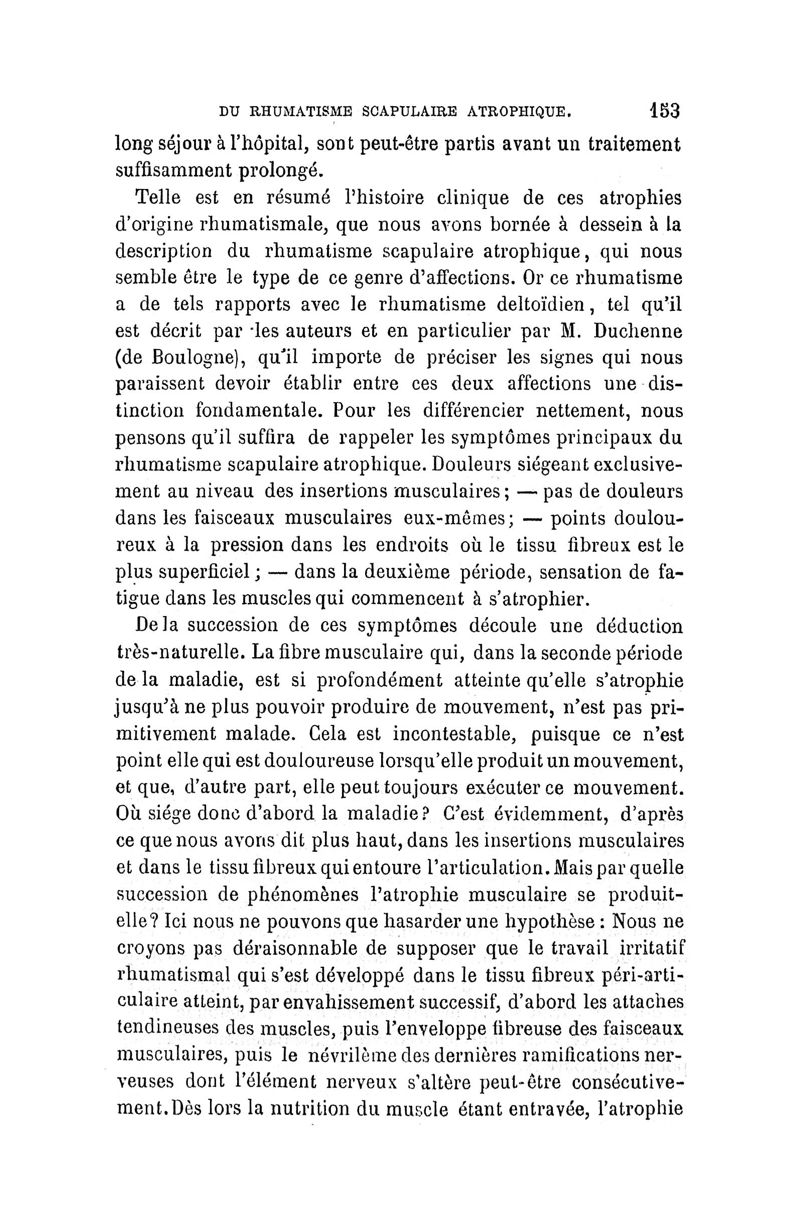 DU RHUMATISME SCAPULAIRE ATROPHIQUE. 153

long séjour à l'hôpital, sont peut-être partis avant un traitement suffisamment prolongé.

Telle est en résumé l'histoire clinique de ces atrophies d'origine rhumatismale, que nous avons bornée à dessein à la description du rhumatisme scapulaire atrophique, qui nous semble être le type de ce genre d'affections. Or ce rhumatisme a de tels rapports avec le rhumatisme deltoïdien, tel qu'il est décrit par les auteurs et en particulier par M. Duchenne (de Boulogne), qu'il importe de préciser les signes qui nous paraissent devoir établir entre ces deux affections une distinction fondamentale. Pour les différencier nettement, nous pensons qu'il suffira de rappeler les symptômes principaux du rhumatisme scapulaire atrophique. Douleurs siégeant exclusivement au niveau des insertions musculaires; — pas de douleurs dans les faisceaux musculaires eux-mêmes; — points douloureux à la pression dans les endroits où le tissu fibreux est le plus superficiel; — dans la deuxième période, sensation de fatigue dans les muscles qui commencent à s'atrophier.

De la succession de ces symptômes découle une déduction très-naturelle. La fibre musculaire qui, dans la seconde période de la maladie, est si profondément atteinte qu'elle s'atrophie jusqu'à ne plus pouvoir produire de mouvement, n'est pas primitivement malade. Cela est incontestable, puisque ce n'est point elle qui est douloureuse lorsqu'elle produit un mouvement, et que, d'autre part, elle peut toujours exécuter ce mouvement. Où siége donc d'abord la maladie? C'est évidemment, d'après ce que nous avons dit plus haut, dans les insertions musculaires et dans le tissu fibreux qui entoure l'articulation. Mais par quelle succession de phénomènes l'atrophie musculaire se produit-elle? Ici nous ne pouvons que hasarder une hypothèse : Nous ne croyons pas déraisonnable de supposer que le travail irritatif rhumatismal qui s'est développé dans le tissu fibreux péri-articulaire atteint, par envahissement successif, d'abord les attaches tendineuses des muscles, puis l'enveloppe fibreuse des faisceaux musculaires, puis le névrilème des dernières ramifications nerveuses dont l'élément nerveux s'altère peut-être consécutivement. Dès lors la nutrition du muscle étant entravée, l'atrophie